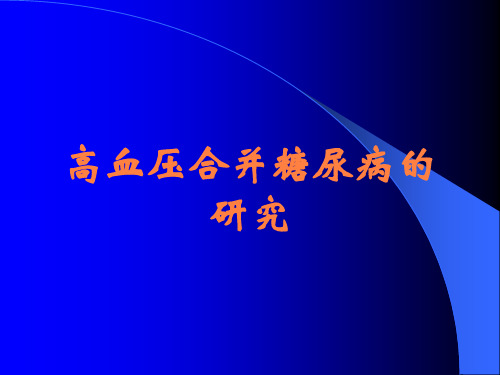 高血压合并糖尿病的研究